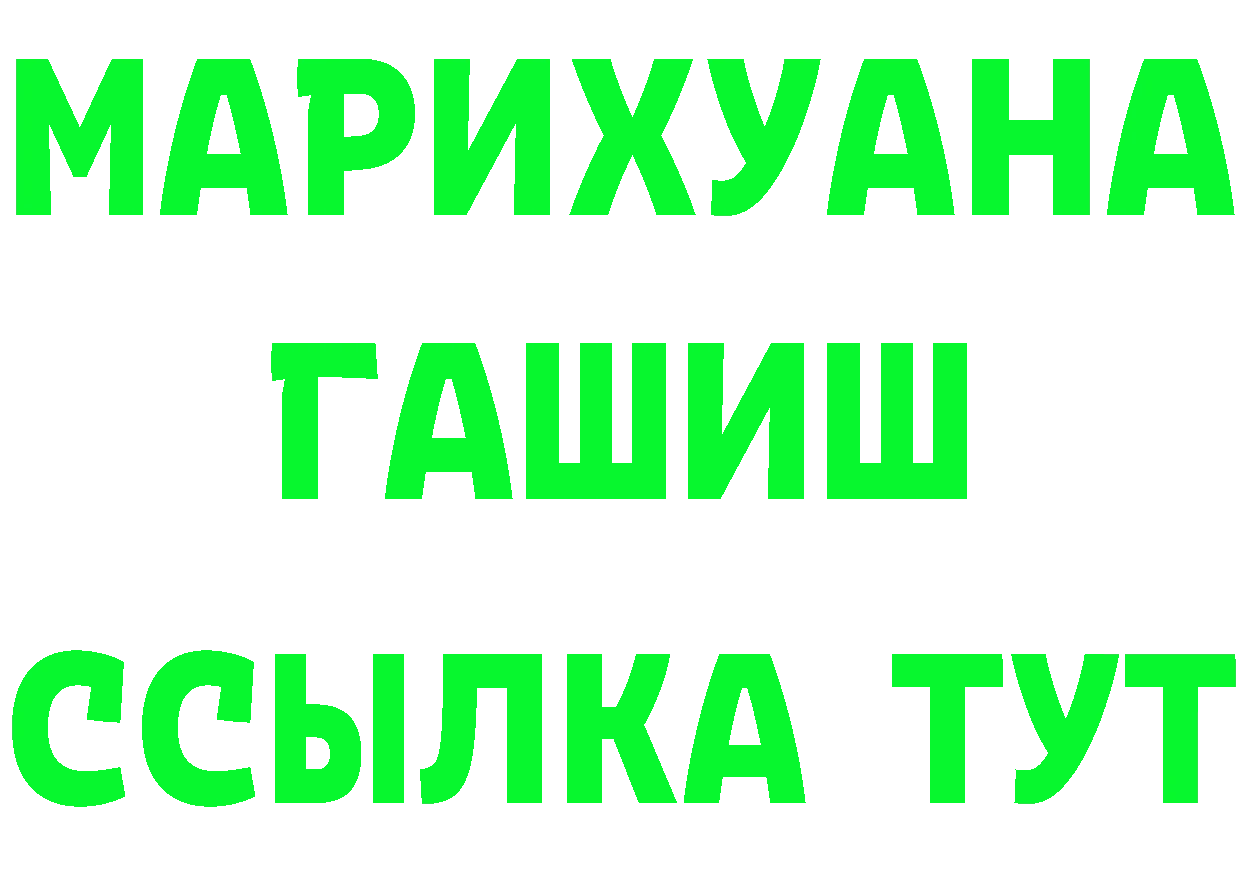 МАРИХУАНА
ГАШИШ
ССЫЛКА ТУТ